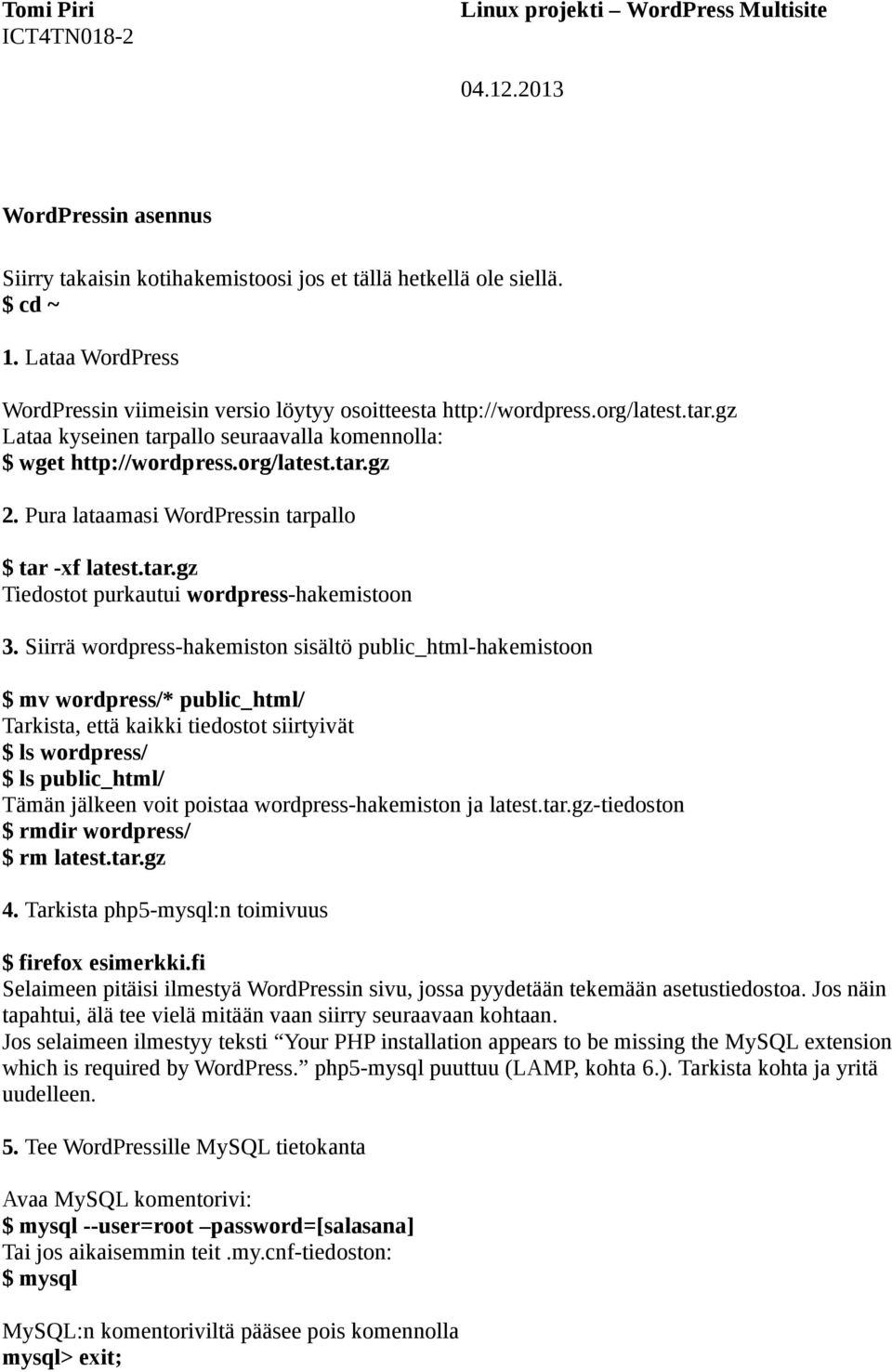 Tomi Piri
ICT4TN018-2

Linux projekti – WordPress Multisite

04.12.2013

WordPressin asennus

Siirry takaisin kotihakemistoosi jos et tällä hetkellä ole siellä.
$ cd ~

1. Lataa WordPress

WordPressin viimeisin versio löytyy osoitteesta http://wordpress.org/latest.tar.gz
Lataa kyseinen tarpallo seuraavalla komennolla:
$ wget http://wordpress.org/latest.tar.gz

2. Pura lataamasi WordPressin tarpallo

$ tar -xf latest.tar.gz
Tiedostot purkautui wordpress-hakemistoon

3. Siirrä wordpress-hakemiston sisältö public_html-hakemistoon

$ mv wordpress/* public_html/
Tarkista, että kaikki tiedostot siirtyivät
$ ls wordpress/
$ ls public_html/
Tämän jälkeen voit poistaa wordpress-hakemiston ja latest.tar.gz-tiedoston
$ rmdir wordpress/
$ rm latest.tar.gz

4. Tarkista php5-mysql:n toimivuus

$ firefox esimerkki.fi
Selaimeen pitäisi ilmestyä WordPressin sivu, jossa pyydetään tekemään asetustiedostoa. Jos näin tapahtui, älä tee vielä mitään vaan siirry seuraavaan kohtaan.
Jos selaimeen ilmestyy teksti “Your PHP installation appears to be missing the MySQL extension which is required by WordPress.” php5-mysql puuttuu (LAMP, kohta 6.). Tarkista kohta ja yritä uudelleen.

5. Tee WordPressille MySQL tietokanta

Avaa MySQL komentorivi:
$ mysql --user=root –password=[salasana]
Tai jos aikaisemmin teit .my.cnf-tiedoston:
$ mysql

MySQL:n komentoriviltä pääsee pois komennolla
mysql> exit;